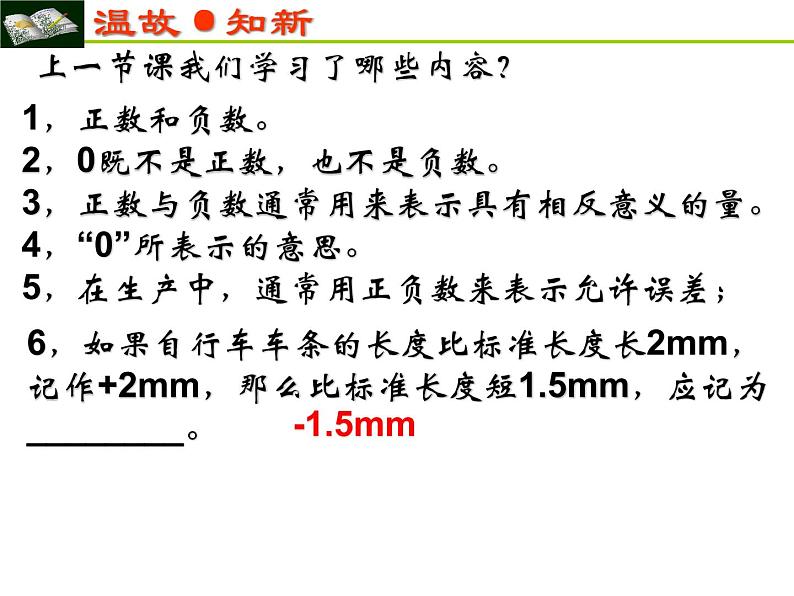 温故 ● 知新

上一节课我们学习了哪些内容?

1，正数和负数。

2，0既不是正数，也不是负数。

3，正数与负数通常用来表示具有相反意义的量。

4，“0”所表示的意思。

5，在生产中，通常用正负数来表示允许误差；

6，如果自行车车条的长度比标准长度长2mm，记作+2mm，那么比标准长度短1.5mm，应记为________。 -1.5mm